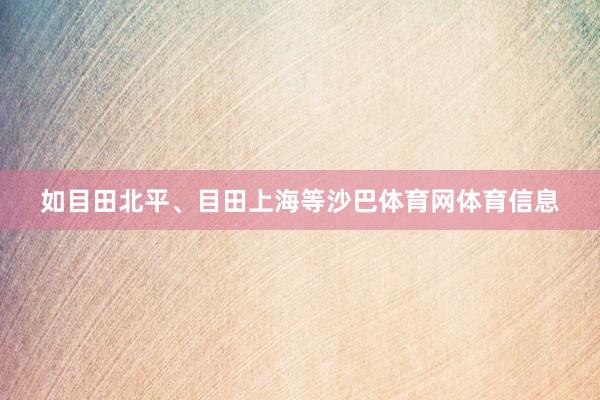 如目田北平、目田上海等沙巴体育网体育信息